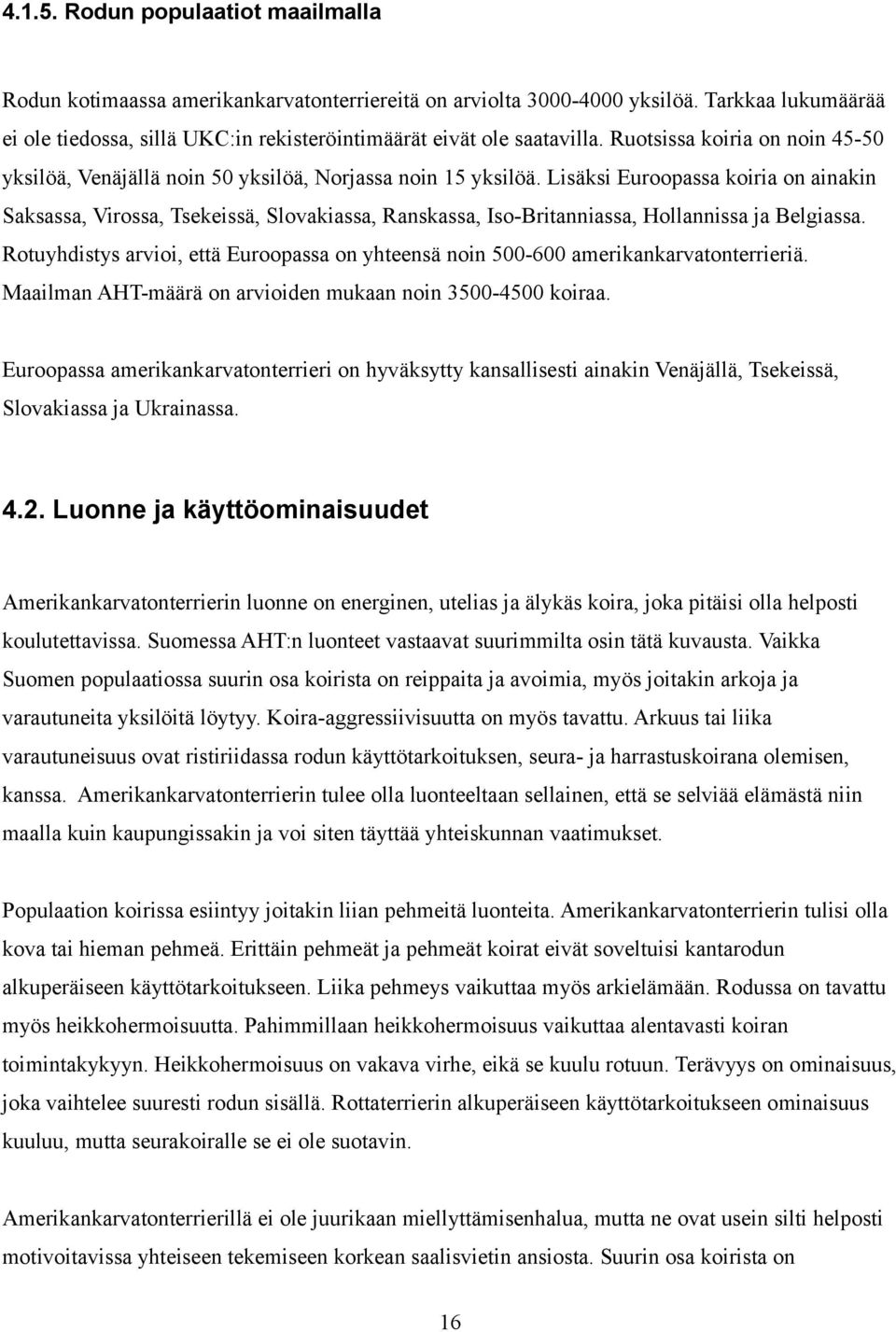 4.1.5. Rodun populaatiot maailmalla

Rodun kotimaassa amerikankarvatonterriereitä on arviolta 3000-4000 yksilöä. Tarkkaa lukumäärää ei ole tiedossa, sillä UKC:in rekisteröintimäärät eivät ole saatavilla. Ruotsissa koiria on noin 45-50 yksilöä, Venäjällä noin 50 yksilöä, Norjassa noin 15 yksilöä. Lisäksi Euroopassa koiria on ainakin Saksassa, Virossa, Tsekeissä, Slovakiassa, Ranskassa, Iso-Britanniassa, Hollannissa ja Belgiassa. Rotuyhdistys arvioi, että Euroopassa on yhteensä noin 500-600 amerikankarvatonterrieriä. Maailman AHT-määrä on arvioiden mukaan noin 3500-4500 koiraa.

Euroopassa amerikankarvatonterrieri on hyväksytty kansallisesti ainakin Venäjällä, Tsekeissä, Slovakiassa ja Ukrainassa.

4.2. Luonne ja käyttöominaisuudet

Amerikankarvatonterrierin luonne on energinen, utelias ja älykäs koira, joka pitäisi olla helposti koulutettavissa. Suomessa AHT:n luonteet vastaavat suurimmilta osin tätä kuvausta. Vaikka Suomen populaatiossa suurin osa koirista on reippaita ja avoimia, myös joitakin arkoja ja varautuneita yksilöitä löytyy. Koira-aggressiivisuutta on myös tavattu. Arkuus tai liika varautuneisuus ovat ristiriidassa rodun käyttötarkoituksen, seura- ja harrastuskoirana olemisen, kanssa. Amerikankarvatonterrierin tulee olla luonteeltaan sellainen, että se selviää elämästä niin maalla kuin kaupungissakin ja voi siten täyttää yhteiskunnan vaatimukset.

Populaation koirissa esiintyy joitakin liian pehmeitä luonteita. Amerikankarvatonterrierin tulisi olla kova tai hieman pehmeä. Erittäin pehmeät ja pehmeät koirat eivät soveltuisi kantarodun alkuperäiseen käyttötarkoitukseen. Liika pehmeys vaikuttaa myös arkielämään. Rodussa on tavattu myös heikkohermoisuutta. Pahimmillaan heikkohermoisuus vaikuttaa alentavasti koiran toimintakykyyn. Heikkohermoisuus on vakava virhe, eikä se kuulu rotuun. Terävyys on ominaisuus, joka vaihtelee suuresti rodun sisällä. Rottaterrierin alkuperäiseen käyttötarkoitukseen ominaisuus kuuluu, mutta seurakoiralle se ei ole suotavin.

Amerikankarvatonterrierillä ei ole juurikaan miellyttämisenhalua, mutta ne ovat usein silti helposti motivoitavissa yhteiseen tekemiseen korkean saalisvietin ansiosta. Suurin osa koirista on

16